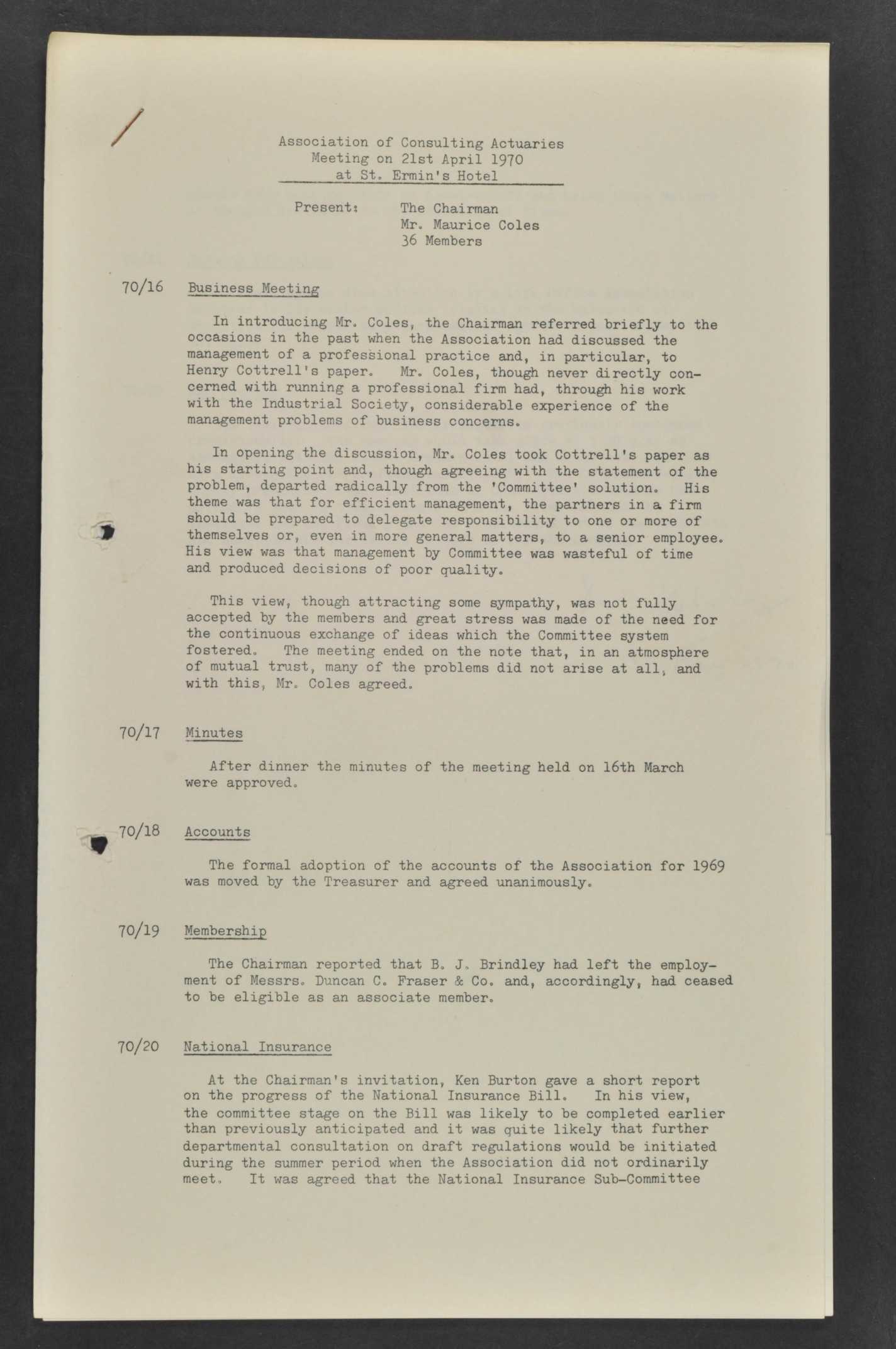 Association of Consulting Actuaries
Meeting on 21st April 1970
at St. Ermin's Hotel

Present: The Chairman
Mr. Maurice Coles
36 Members

70/16 Business Meeting

In introducing Mr. Coles, the Chairman referred briefly to the occasions in the past when the Association had discussed the management of a professional practice and, in particular, to Henry Cottrell's paper. Mr. Coles, though never directly concerned with running a professional firm had, through his work with the Industrial Society, considerable experience of the management problems of business concerns.

In opening the discussion, Mr. Coles took Cottrell's paper as his starting point and, though agreeing with the statement of the problem, departed radically from the 'Committee' solution. His theme was that for efficient management, the partners in a firm should be prepared to delegate responsibility to one or more of themselves or, even in more general matters, to a senior employee. His view was that management by Committee was wasteful of time and produced decisions of poor quality.

This view, though attracting some sympathy, was not fully accepted by the members and great stress was made of the need for the continuous exchange of ideas which the Committee system fostered. The meeting ended on the note that, in an atmosphere of mutual trust, many of the problems did not arise at all, and with this, Mr. Coles agreed.

70/17 Minutes

After dinner the minutes of the meeting held on 16th March were approved.

70/18 Accounts

The formal adoption of the accounts of the Association for 1969 was moved by the Treasurer and agreed unanimously.

70/19 Membership

The Chairman reported that B. J. Brindley had left the employment of Messrs. Duncan C. Fraser & Co. and, accordingly, had ceased to be eligible as an associate member.

70/20 National Insurance

At the Chairman's invitation, Ken Burton gave a short report on the progress of the National Insurance Bill. In his view, the committee stage on the Bill was likely to be completed earlier than previously anticipated and it was quite likely that further departmental consultation on draft regulations would be initiated during the summer period when the Association did not ordinarily meet. It was agreed that the National Insurance Sub-Committee